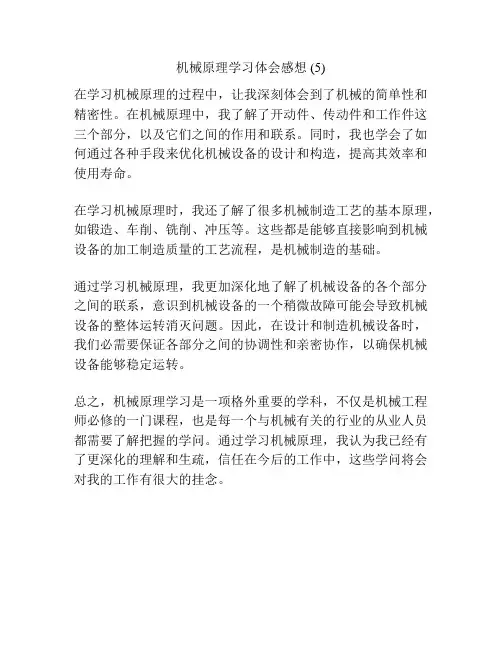 机械原理学习体会感想 (5)

在学习机械原理的过程中，让我深刻体会到了机械的简单性和精密性。在机械原理中，我了解了开动件、传动件和工作件这三个部分，以及它们之间的作用和联系。同时，我也学会了如何通过各种手段来优化机械设备的设计和构造，提高其效率和使用寿命。

在学习机械原理时，我还了解了很多机械制造工艺的基本原理，如锻造、车削、铣削、冲压等。这些都是能够直接影响到机械设备的加工制造质量的工艺流程，是机械制造的基础。

通过学习机械原理，我更加深化地了解了机械设备的各个部分之间的联系，意识到机械设备的一个稍微故障可能会导致机械设备的整体运转消灭问题。因此，在设计和制造机械设备时，我们必需要保证各部分之间的协调性和亲密协作，以确保机械设备能够稳定运转。

总之，机械原理学习是一项格外重要的学科，不仅是机械工程师必修的一门课程，也是每一个与机械有关的行业的从业人员都需要了解把握的学问。通过学习机械原理，我认为我已经有了更深化的理解和生疏，信任在今后的工作中，这些学问将会对我的工作有很大的挂念。